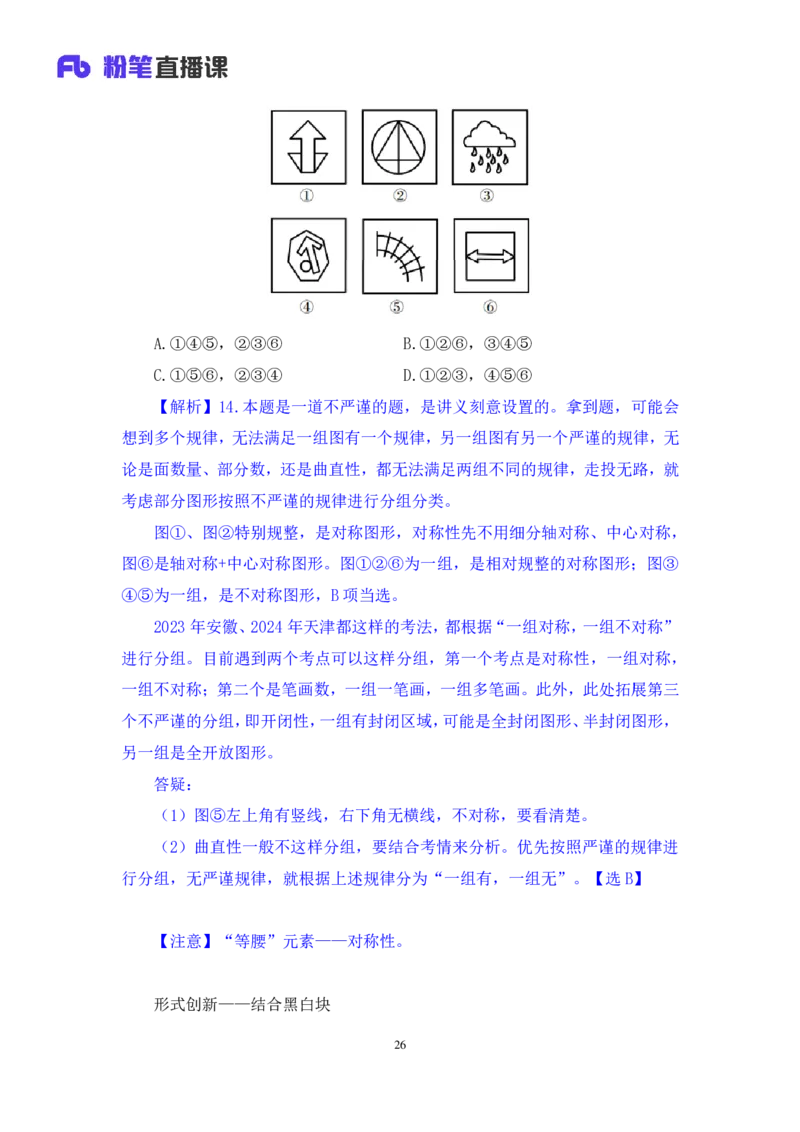 Fb 粉笔直播课

①
②
③
④
⑤
⑥

A.①④⑤，②③⑥　　B.①②⑥，③④⑤

C.①⑤⑥，②③④　　D.①②③，④⑤⑥

【解析】14.本题是一道不严谨的题，是讲义刻意设置的。拿到题，可能会想到多个规律，无法满足一组图有一个规律，另一组图有另一个严谨的规律，无论是面数量、部分数，还是曲直性，都无法满足两组不同的规律，走投无路，就考虑部分图形按照不严谨的规律进行分组分类。

图①、图②特别规整，是对称图形，对称性先不用细分轴对称、中心对称，图⑥是轴对称+中心对称图形。图①②⑥为一组，是相对规整的对称图形；图③④⑤为一组，是不对称图形，B项当选。

2023年安徽、2024年天津都这样的考法，都根据“一组对称，一组不对称”进行分组。目前遇到两个考点可以这样分组，第一个考点是对称性，一组对称，一组不对称；第二个是笔画数，一组一笔画，一组多笔画。此外，此处拓展第三个不严谨的分组，即开闭性，一组有封闭区域，可能是全封闭图形、半封闭图形，另一组是全开放图形。

答疑：

（1）图⑤左上角有竖线，右下角无横线，不对称，要看清楚。

（2）曲直性一般不这样分组，要结合考情来分析。优先按照严谨的规律进行分组，无严谨规律，就根据上述规律分为“一组有，一组无”。【选B】

【注意】“等腰”元素——对称性。

形式创新——结合黑白块

26